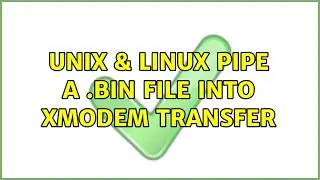 UNIX & LINUX PIPE A .BIN FILE INTO XMODEM TRANSFER